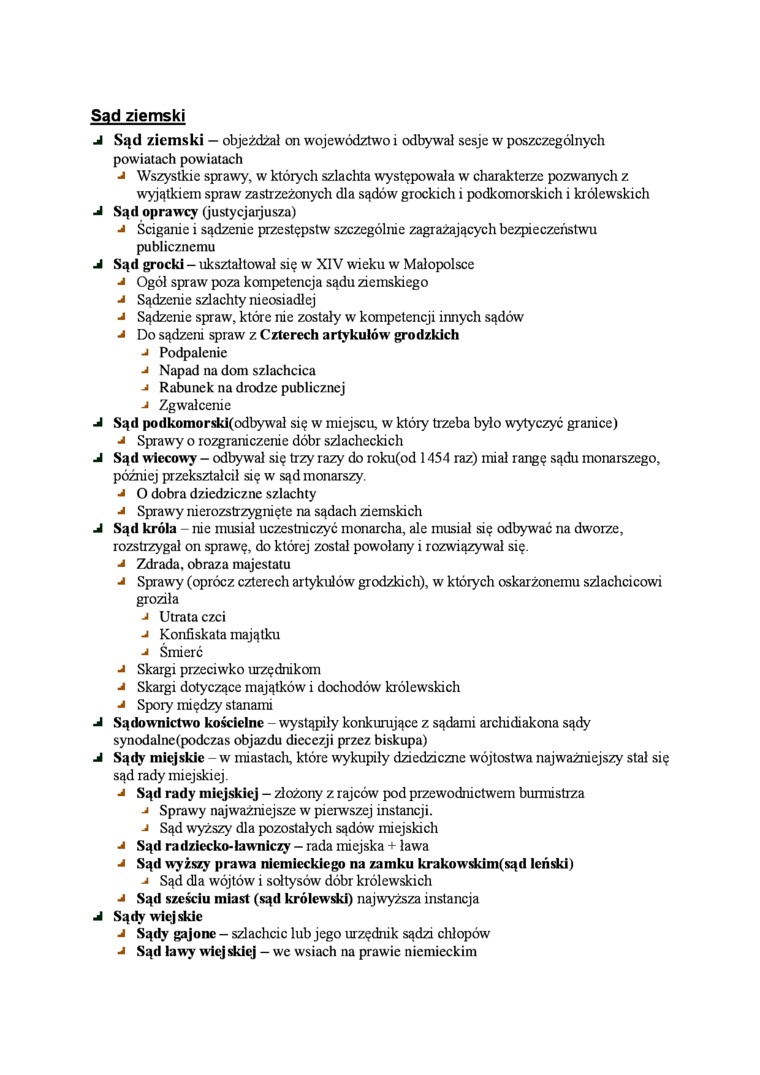 Sąd ziemski

Sąd ziemski – objeżdżał on województwo i odbywał sesje w poszczególnych powiatach powiatach

Wszystkie sprawy, w których szlachta występowała w charakterze pozwanych z wyjątkiem spraw zastrzeżonych dla sądów grockich i podkomorskich i królewskich

Sąd oprawcy (justycjarjusza)

Ściganie i sądzenie przestępstw szczególnie zagrażających bezpieczeństwu publicznemu

Sąd grocki – ukształtował się w XIV wieku w Małopolsce

Ogół spraw poza kompetencja sądu ziemskiego

Sądzenie szlachty nieosiadłej

Sądzenie spraw, które nie zostały w kompetencji innych sądów

Do sądzeni spraw z Czterech artykułów grodzkich

Podpalenie

Napad na dom szlachcica

Rabunek na drodze publicznej

Zgwałcenie

Sąd podkomorski(odbywał się w miejscu, w który trzeba było wytyczyć granice)

Sprawy o rozgraniczenie dóbr szlacheckich

Sąd wiecowy – odbywał się trzy razy do roku(od 1454 raz) miał rangę sądu monarszego, później przekształcił się w sąd monarszy.

O dobra dziedziczne szlachty

Sprawy nierozstrzygnięte na sądach ziemskich

Sąd króla – nie musiał uczestniczyć monarcha, ale musiał się odbywać na dworze, rozstrzygał on sprawę, do której został powołany i rozwiązywał się.

Zdrada, obraza majestatu

Sprawy (oprócz czterech artykułów grodzkich), w których oskarżonemu szlachcicowi groziła

Utrata czci

Konfiskata majątku

Śmierć

Skargi przeciwko urzędnikom

Skargi dotyczące majątków i dochodów królewskich

Spory między stanami

Sądownictwo kościelne – wystąpiły konkurujące z sądami archidiakona sądy synodalne(podczas objazdu diecezji przez biskupa)

Sądy miejskie – w miastach, które wykupiły dziedziczne wójtostwa najważniejszy stał się sąd rady miejskiej.

Sąd rady miejskiej – złożony z rajców pod przewodnictwem burmistrza

Sprawy najważniejsze w pierwszej instancji.

Sąd wyższy dla pozostałych sądów miejskich

Sąd radziecko-ławniczy – rada miejska + ława

Sąd wyższy prawa niemieckiego na zamku krakowskim(sąd leński)

Sąd dla wójtów i sołtysów dóbr królewskich

Sąd sześciu miast (sąd królewski) najwyższa instancja

Sądy wiejskie

Sądy gajone – szlachcic lub jego urzędnik sądzi chłopów

Sąd ławy wiejskiej – we wsiach na prawie niemieckim